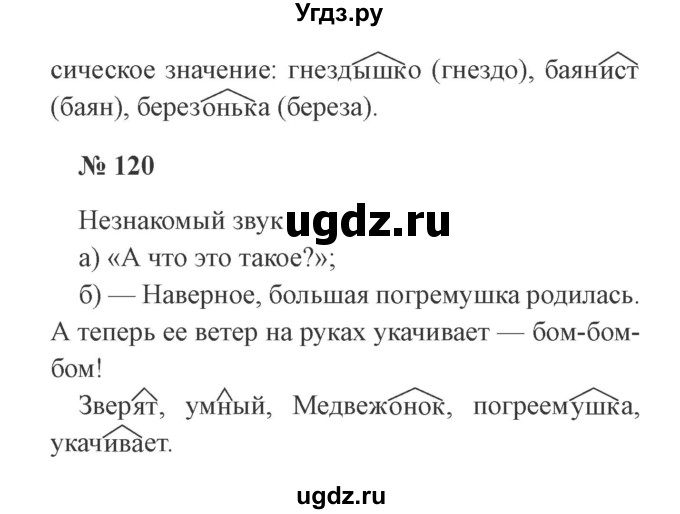 Угдз.ру

сическое значение: гнездышко (гнездо), баянист (баян), березонька (береза).

№ 120

Незнакомый звук ugdz.ru

а) «А что это такое?»;

б) — Наверное, большая погремушка родилась. А теперь ее ветер на руках укачивает — бом-бом-бом!

Зверят, умный, Медвежонок, погреемушка, укачивает.

ugdz.ru